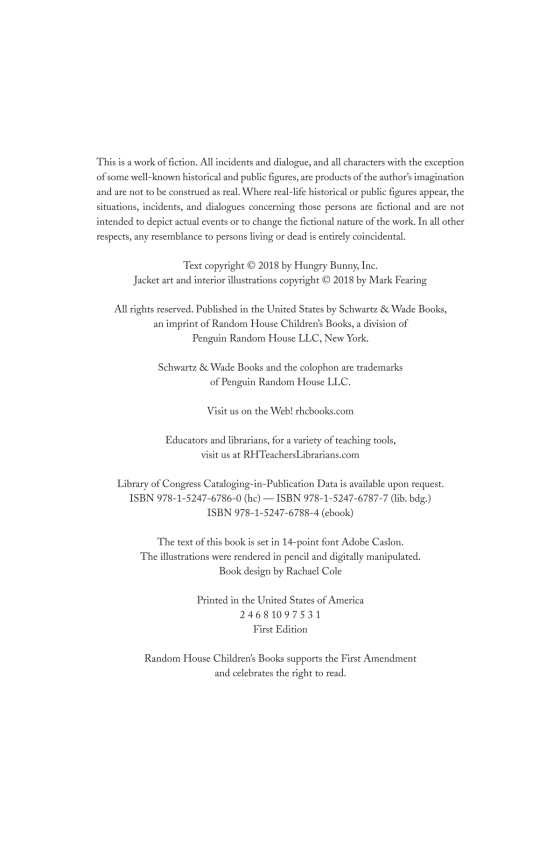 This is a work of fiction. All incidents and dialogue, and all characters with the exception of some well-known historical and public figures, are products of the author's imagination and are not to be construed as real. Where real-life historical or public figures appear, the situations, incidents, and dialogues concerning those persons are fictional and are not intended to depict actual events or to change the fictional nature of the work. In all other respects, any resemblance to persons living or dead is entirely coincidental.

Text copyright © 2018 by Hungry Bunny, Inc.
Jacket art and interior illustrations copyright © 2018 by Mark Fearing

All rights reserved. Published in the United States by Schwartz & Wade Books, an imprint of Random House Children's Books, a division of Penguin Random House LLC, New York.

Schwartz & Wade Books and the colophon are trademarks of Penguin Random House LLC.

Visit us on the Web! rhcbooks.com

Educators and librarians, for a variety of teaching tools, visit us at RHTeachersLibrarians.com

Library of Congress Cataloging-in-Publication Data is available upon request.
ISBN 978-1-5247-6786-0 (hc) — ISBN 978-1-5247-6787-7 (lib. bdg.)
ISBN 978-1-5247-6788-4 (ebook)

The text of this book is set in 14-point font Adobe Caslon.
The illustrations were rendered in pencil and digitally manipulated.
Book design by Rachael Cole

Printed in the United States of America
2 4 6 8 10 9 7 5 3 1
First Edition

Random House Children's Books supports the First Amendment and celebrates the right to read.